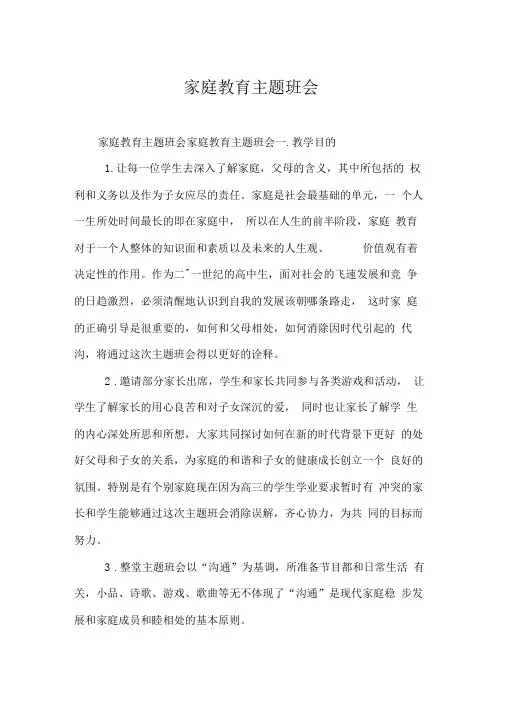 家庭教育主题班会

家庭教育主题班会家庭教育主题班会一.教学目的

1.让每一位学生去深入了解家庭，父母的含义，其中所包括的 权利和义务以及作为子女应尽的责任。家庭是社会最基础的单元，一 个人一生所处时间最长的即在家庭中， 所以在人生的前半阶段，家庭 教育对于一个人整体的知识面和素质以及未来的人生观、 价值观有着决定性的作用。作为二^一世纪的高中生，面对社会的飞速发展和竞 争的日趋激烈，必须清醒地认识到自我的发展该朝哪条路走， 这时家 庭的正确引导是很重要的，如何和父母相处，如何消除因时代引起的 代沟，将通过这次主题班会得以更好的诠释。

2．邀请部分家长出席，学生和家长共同参与各类游戏和活动， 让学生了解家长的用心良苦和对子女深沉的爱， 同时也让家长了解学 生的内心深处所思和所想，大家共同探讨如何在新的时代背景下更好 的处好父母和子女的关系，为家庭的和谐和子女的健康成长创立一个 良好的氛围。特别是有个别家庭现在因为高三的学生学业要求暂时有 冲突的家长和学生能够通过这次主题班会消除误解，齐心协力，为共 同的目标而努力。

3．整堂主题班会以“沟通”为基调，所准备节目都和日常生活 有关，小品、诗歌、游戏、歌曲等无不体现了“沟通”是现代家庭稳 步发展和家庭成员和睦相处的基本原则。